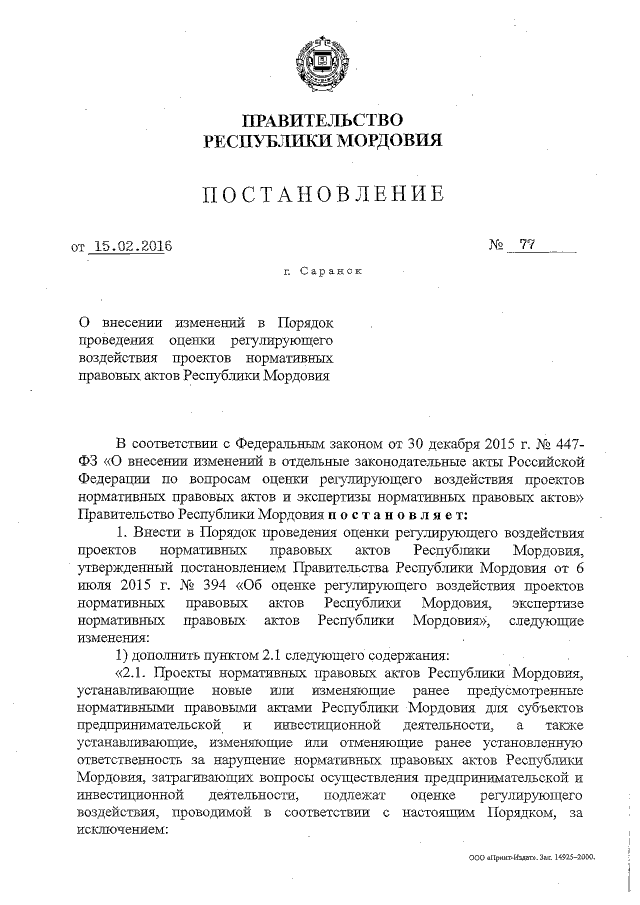 ПРАВИТЕЛЬСТВО
РЕСПУБЛИКИ МОРДОВИЯ

ПОСТАНОВЛЕНИЕ

от 15.02.2016 № 77

г. Саранск

О внесении изменений в Порядок проведения оценки регулирующего воздействия проектов нормативных правовых актов Республики Мордовия

В соответствии с Федеральным законом от 30 декабря 2015 г. № 447-ФЗ «О внесении изменений в отдельные законодательные акты Российской Федерации по вопросам оценки регулирующего воздействия проектов нормативных правовых актов и экспертизы нормативных правовых актов» Правительство Республики Мордовия постановляет:

1. Внести в Порядок проведения оценки регулирующего воздействия проектов нормативных правовых актов Республики Мордовия, утвержденный постановлением Правительства Республики Мордовия от 6 июля 2015 г. № 394 «Об оценке регулирующего воздействия проектов нормативных правовых актов Республики Мордовия, экспертизе нормативных правовых актов Республики Мордовия», следующие изменения:

1) дополнить пунктом 2.1 следующего содержания:

«2.1. Проекты нормативных правовых актов Республики Мордовия, устанавливающие новые или изменяющие ранее предусмотренные нормативными правовыми актами Республики Мордовия для субъектов предпринимательской и инвестиционной деятельности, а также устанавливающие, изменяющие или отменяющие ранее установленную ответственность за нарушение нормативных правовых актов Республики Мордовия, затрагивающих вопросы осуществления предпринимательской и инвестиционной деятельности, подлежат оценке регулирующего воздействия, проводимой в соответствии с настоящим Порядком, за исключением:

ООО «Принт-Издат». Зак. 14925-2000.